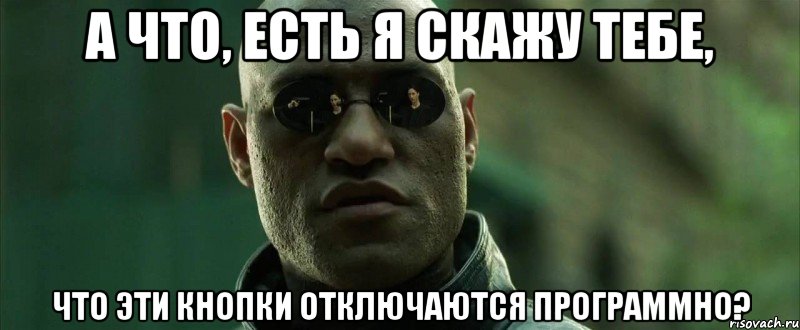 А ЧТО, ЕСТЬ Я СКАЖУ ТЕБЕ,

ЧТО ЭТИ КНОПКИ ОТКЛЮЧАЮТСЯ ПРОГРАММНО?

risovach.ru